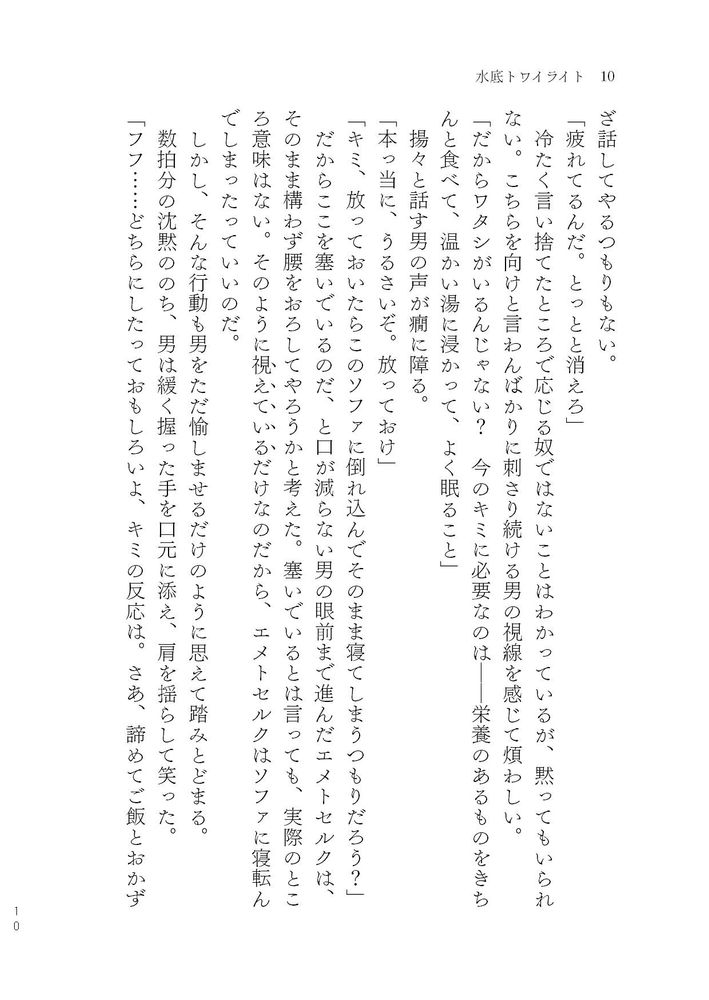 水底トワイライト　10

ざ話してやるつもりもない。
「疲れてるんだ。とっとと消えろ」
冷たく言い捨てたところで応じる奴ではないことはわかっているが、黙ってもいられない。こちらを向けと言わんばかりに刺さり続ける男の視線を感じて煩わしい。
「だからワタシがいるんじゃない？　今のキミに必要なのは――栄養のあるものをきちんと食べて、温かい湯に浸かって、よく眠ること」
揚々と話す男の声が癇に障る。
「本っ当に、うるさいぞ。放っておけ」
「キミ、放っておいたらこのソファに倒れ込んでそのまま寝てしまうつもりだろう？」
だからここを塞いでいるのだ、と口が減らない男の眼前まで進んだエメトセルクは、そのまま構わず腰をおろしてやろうかと考えた。塞いでいるとは言っても、実際のところ意味はない。そのように視えているだけなのだから、エメトセルクはソファに寝転んでしまったっていいのだ。
しかし、そんな行動も男をただ愉しませるだけのように思えて踏みとどまる。
数拍分の沈黙ののち、男は緩く握った手を口元に添え、肩を揺らして笑った。
「フフ……どちらにしたっておもしろいよ、キミの反応は。さあ、諦めてご飯とおかず

10